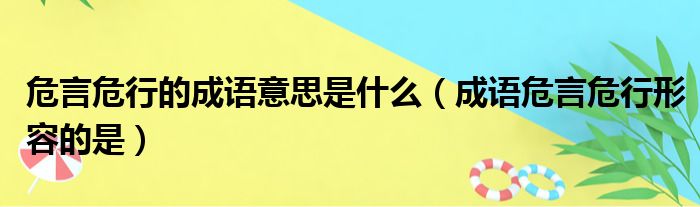 危言危行的成语意思是什么（成语危言危行形容的是）